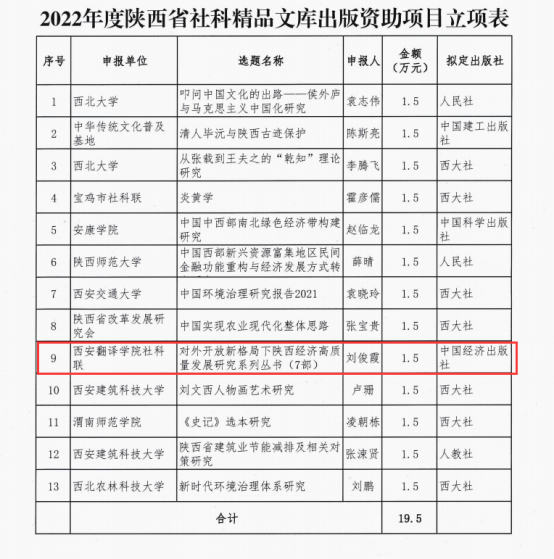 2022年度陕西省社科精品文库出版资助项目立项表

| 序号 | 申报单位 | 选题名称 | 申报人 | 金额（万元） | 拟定出版社 |
|---|---|---|---|---|---|
| 1 | 西北大学 | 叩问中国文化的出路——侯外庐与马克思主义中国化研究 | 袁志伟 | 1.5 | 人民社 |
| 2 | 中华传统文化普及基地 | 清人毕沅与陕西古迹保护 | 陈斯亮 | 1.5 | 中国建工出版社 |
| 3 | 西北大学 | 从张载到王夫之的“乾知”理论研究 | 李腾飞 | 1.5 | 西大社 |
| 4 | 宝鸡市社科联 | 炎黄学 | 霍彦儒 | 1.5 | 西大社 |
| 5 | 安康学院 | 中国中西部南北绿色经济带构建研究 | 赵临龙 | 1.5 | 中国科学出版社 |
| 6 | 陕西师范大学 | 中国西部新兴资源富集地区民间金融功能重构与经济发展方式转 | 薛晴 | 1.5 | 人民社 |
| 7 | 西安交通大学 | 中国环境治理研究报告2021 | 袁晓玲 | 1.5 | 西大社 |
| 8 | 陕西省改革发展研究会 | 中国实现农业现代化整体思路 | 张宝贵 | 1.5 | 西大社 |
| 9 | 西安翻译学院社科联 | 对外开放新格局下陕西经济高质量发展研究系列丛书（7部） | 刘俊霞 | 1.5 | 中国经济出版社 |
| 10 | 西安建筑科技大学 | 刘文西人物画艺术研究 | 卢珊 | 1.5 | 西大社 |
| 11 | 渭南师范学院 | 《史记》选本研究 | 凌朝栋 | 1.5 | 西大社 |
| 12 | 西安建筑科技大学 | 陕西省建筑业节能减排及相关对策研究 | 张涑贤 | 1.5 | 人教社 |
| 13 | 西北农林科技大学 | 新时代环境治理体系研究 | 刘鹏 | 1.5 | 西大社 |
| | 合计 | | | 19.5 | |